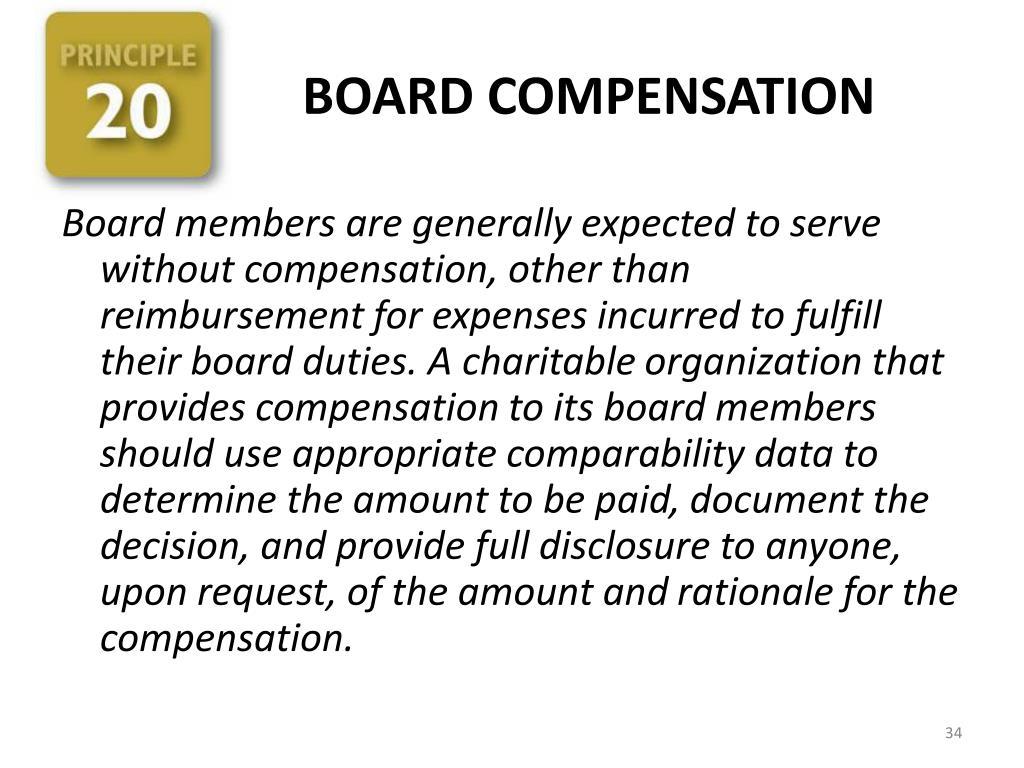 PRINCIPLE
20

BOARD COMPENSATION

Board members are generally expected to serve without compensation, other than reimbursement for expenses incurred to fulfill their board duties. A charitable organization that provides compensation to its board members should use appropriate comparability data to determine the amount to be paid, document the decision, and provide full disclosure to anyone, upon request, of the amount and rationale for the compensation.

34